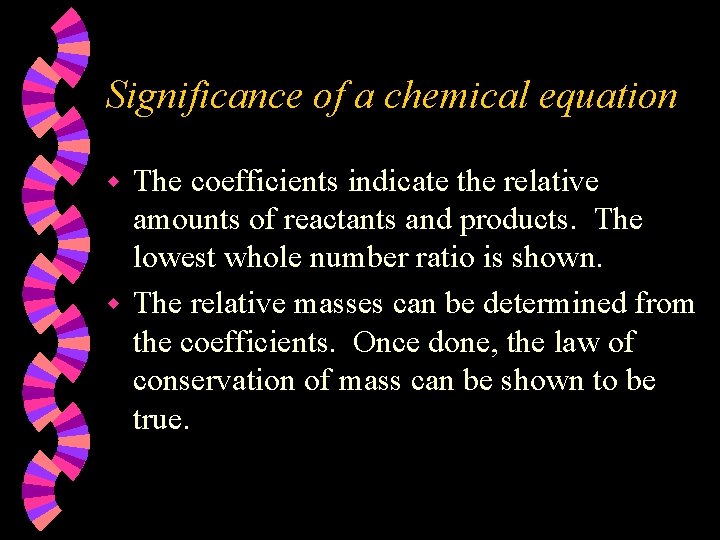 Significance of a chemical equation

• The coefficients indicate the relative amounts of reactants and products. The lowest whole number ratio is shown.
• The relative masses can be determined from the coefficients. Once done, the law of conservation of mass can be shown to be true.